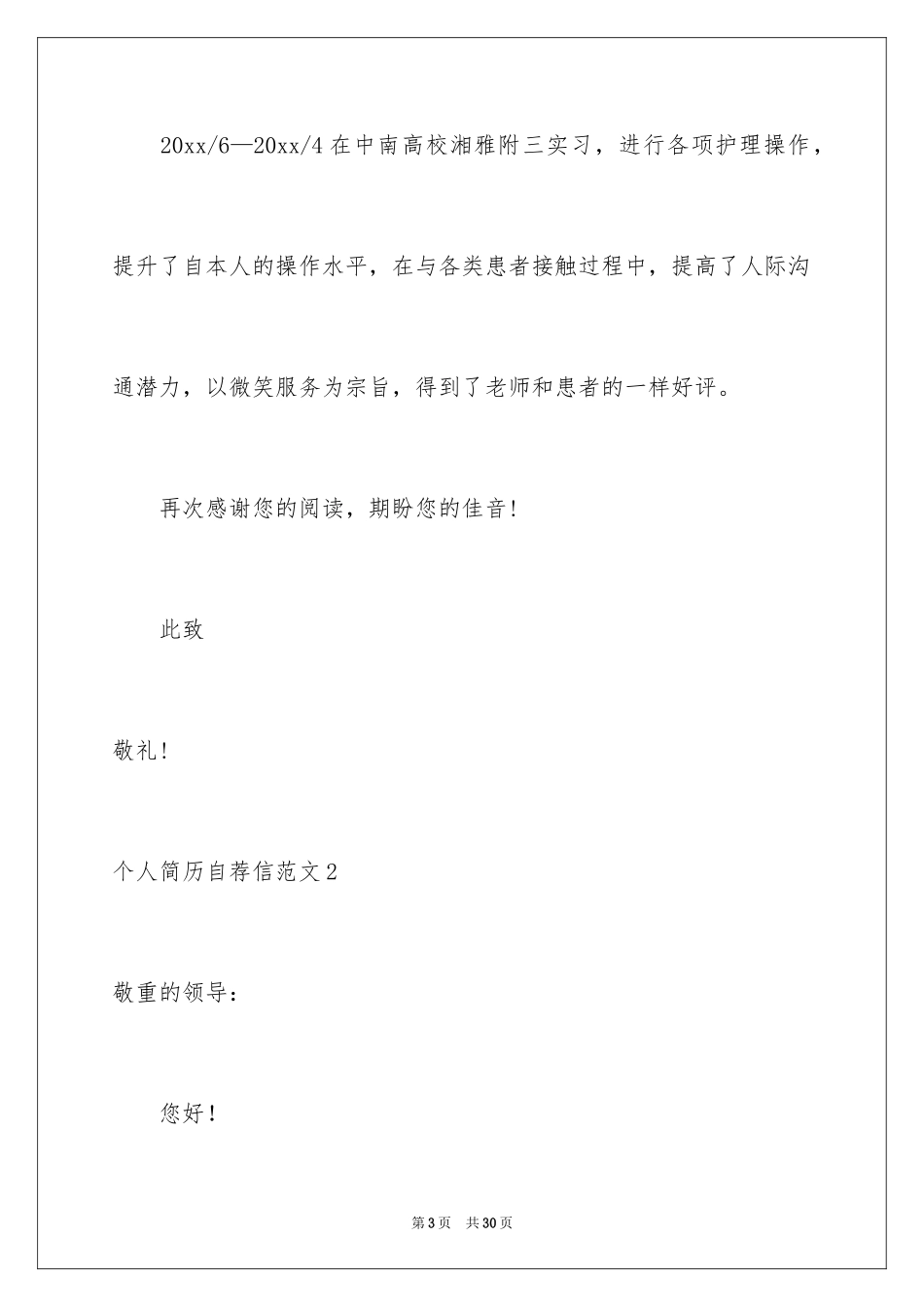 20xx/6—20xx/4 在中南高校湘雅附三实习，进行各项护理操作，提升了自本人的操作水平，在与各类患者接触过程中，提高了人际沟通潜力，以微笑服务为宗旨，得到了老师和患者的一样好评。

再次感谢您的阅读，期盼您的佳音！

此致

敬礼！

个人简历自荐信范文2

敬重的领导：

您好！

第3页 共30页